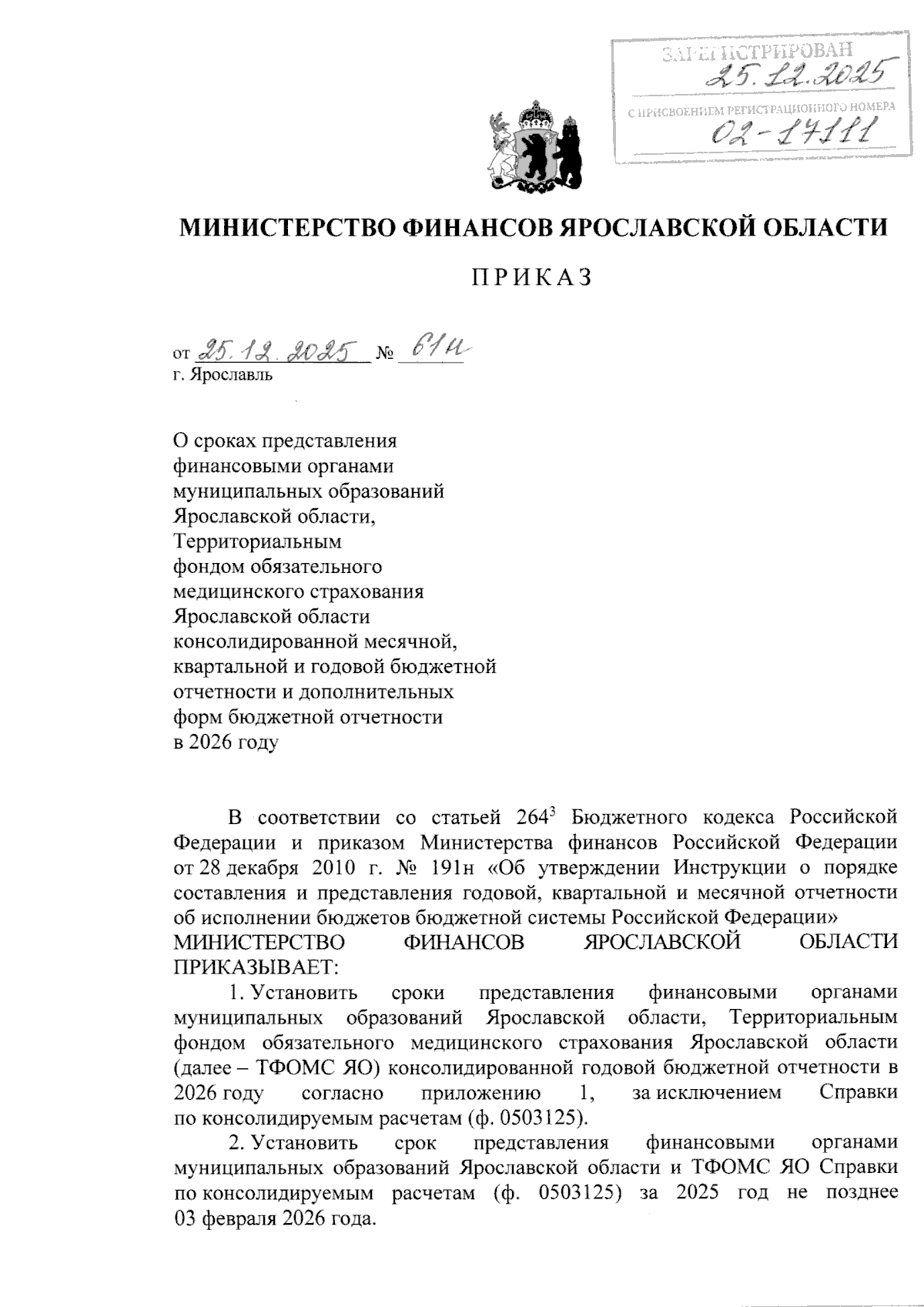 ЗАРЕГИСТРИРОВАН
25.12.2025
С ПРИСВОЕНИЕМ РЕГИСТРАЦИОННОГО НОМЕРА
02-17111

МИНИСТЕРСТВО ФИНАНСОВ ЯРОСЛАВСКОЙ ОБЛАСТИ

ПРИКАЗ

от 25.12.2025 № 61н
г. Ярославль

О сроках представления финансовыми органами муниципальных образований Ярославской области, Территориальным фондом обязательного медицинского страхования Ярославской области консолидированной месячной, квартальной и годовой бюджетной отчетности и дополнительных форм бюджетной отчетности в 2026 году

В соответствии со статьей $264^3$ Бюджетного кодекса Российской Федерации и приказом Министерства финансов Российской Федерации от 28 декабря 2010 г. № 191н «Об утверждении Инструкции о порядке составления и представления годовой, квартальной и месячной отчетности об исполнении бюджетов бюджетной системы Российской Федерации»
МИНИСТЕРСТВО ФИНАНСОВ ЯРОСЛАВСКОЙ ОБЛАСТИ ПРИКАЗЫВАЕТ:

1. Установить сроки представления финансовыми органами муниципальных образований Ярославской области, Территориальным фондом обязательного медицинского страхования Ярославской области (далее – ТФОМС ЯО) консолидированной годовой бюджетной отчетности в 2026 году согласно приложению 1, за исключением Справки по консолидируемым расчетам (ф. 0503125).

2. Установить срок представления финансовыми органами муниципальных образований Ярославской области и ТФОМС ЯО Справки по консолидируемым расчетам (ф. 0503125) за 2025 год не позднее 03 февраля 2026 года.